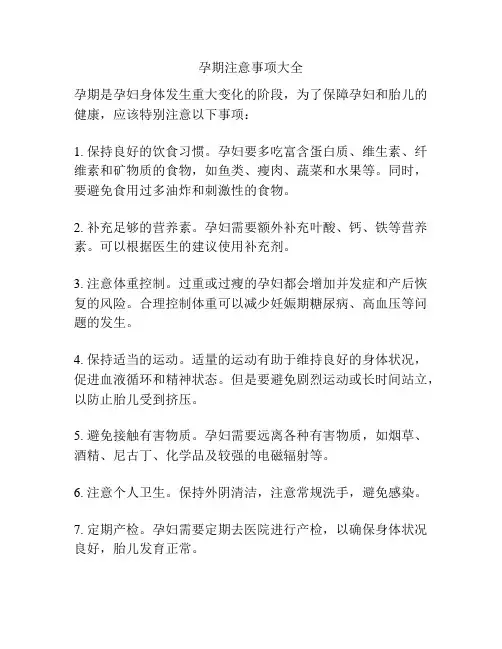 孕期注意事项大全

孕期是孕妇身体发生重大变化的阶段，为了保障孕妇和胎儿的健康，应该特别注意以下事项：

1. 保持良好的饮食习惯。孕妇要多吃富含蛋白质、维生素、纤维素和矿物质的食物，如鱼类、瘦肉、蔬菜和水果等。同时，要避免食用过多油炸和刺激性的食物。

2. 补充足够的营养素。孕妇需要额外补充叶酸、钙、铁等营养素。可以根据医生的建议使用补充剂。

3. 注意体重控制。过重或过瘦的孕妇都会增加并发症和产后恢复的风险。合理控制体重可以减少妊娠期糖尿病、高血压等问题的发生。

4. 保持适当的运动。适量的运动有助于维持良好的身体状况，促进血液循环和精神状态。但是要避免剧烈运动或长时间站立，以防止胎儿受到挤压。

5. 避免接触有害物质。孕妇需要远离各种有害物质，如烟草、酒精、尼古丁、化学品及较强的电磁辐射等。

6. 注意个人卫生。保持外阴清洁，注意常规洗手，避免感染。

7. 定期产检。孕妇需要定期去医院进行产检，以确保身体状况良好，胎儿发育正常。